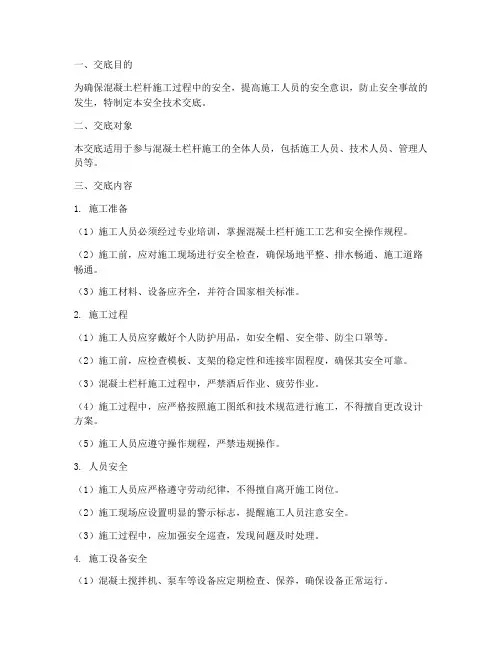 一、交底目的

为确保混凝土栏杆施工过程中的安全，提高施工人员的安全意识，防止安全事故的发生，特制定本安全技术交底。

二、交底对象

本交底适用于参与混凝土栏杆施工的全体人员，包括施工人员、技术人员、管理人员等。

三、交底内容

1. 施工准备

（1）施工人员必须经过专业培训，掌握混凝土栏杆施工工艺和安全操作规程。

（2）施工前，应对施工现场进行安全检查，确保场地平整、排水畅通、施工道路畅通。

（3）施工材料、设备应齐全，并符合国家相关标准。

2. 施工过程

（1）施工人员应穿戴好个人防护用品，如安全帽、安全带、防尘口罩等。

（2）施工前，应检查模板、支架的稳定性和连接牢固程度，确保其安全可靠。

（3）混凝土栏杆施工过程中，严禁酒后作业、疲劳作业。

（4）施工过程中，应严格按照施工图纸和技术规范进行施工，不得擅自更改设计方案。

（5）施工人员应遵守操作规程，严禁违规操作。

3. 人员安全

（1）施工人员应严格遵守劳动纪律，不得擅自离开施工岗位。

（2）施工现场应设置明显的警示标志，提醒施工人员注意安全。

（3）施工过程中，应加强安全巡查，发现问题及时处理。

4. 施工设备安全

（1）混凝土搅拌机、泵车等设备应定期检查、保养，确保设备正常运行。